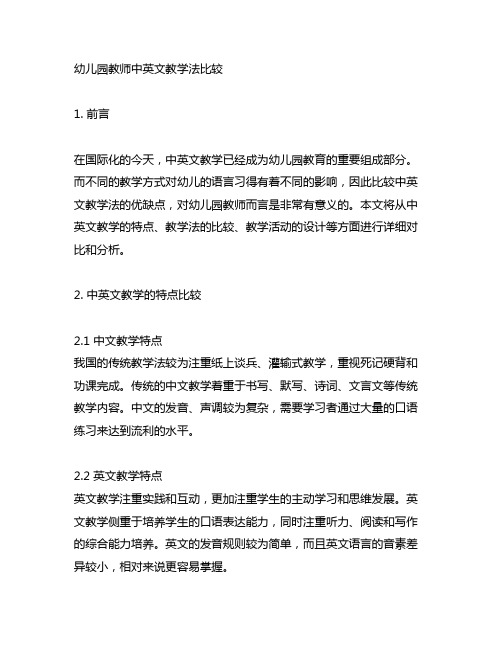 幼儿园教师中英文教学法比较

1. 前言

在国际化的今天，中英文教学已经成为幼儿园教育的重要组成部分。而不同的教学方式对幼儿的语言习得有着不同的影响，因此比较中英文教学法的优缺点，对幼儿园教师而言是非常有意义的。本文将从中英文教学的特点、教学法的比较、教学活动的设计等方面进行详细对比和分析。

2. 中英文教学的特点比较

2.1 中文教学特点
我国的传统教学法较为注重纸上谈兵、灌输式教学，重视死记硬背和功课完成。传统的中文教学着重于书写、默写、诗词、文言文等传统教学内容。中文的发音、声调较为复杂，需要学习者通过大量的口语练习来达到流利的水平。

2.2 英文教学特点
英文教学注重实践和互动，更加注重学生的主动学习和思维发展。英文教学侧重于培养学生的口语表达能力，同时注重听力、阅读和写作的综合能力培养。英文的发音规则较为简单，而且英文语言的音素差异较小，相对来说更容易掌握。